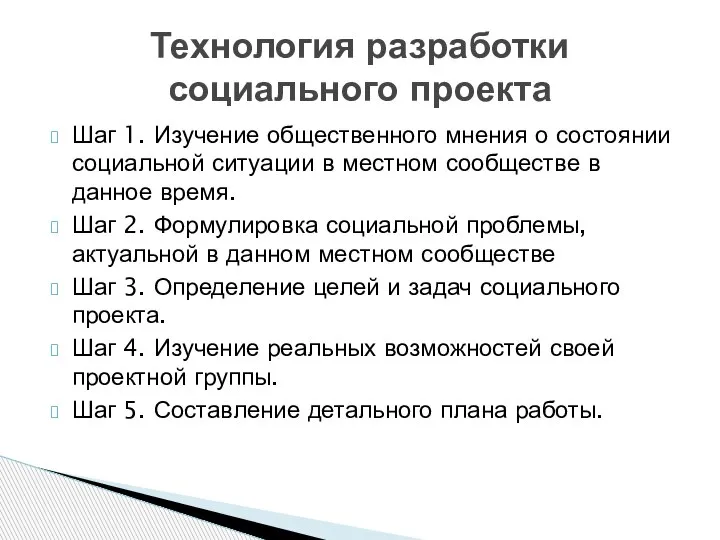 Технология разработки социального проекта

Шаг 1. Изучение общественного мнения о состоянии социальной ситуации в местном сообществе в данное время.

Шаг 2. Формулировка социальной проблемы, актуальной в данном местном сообществе

Шаг 3. Определение целей и задач социального проекта.

Шаг 4. Изучение реальных возможностей своей проектной группы.

Шаг 5. Составление детального плана работы.